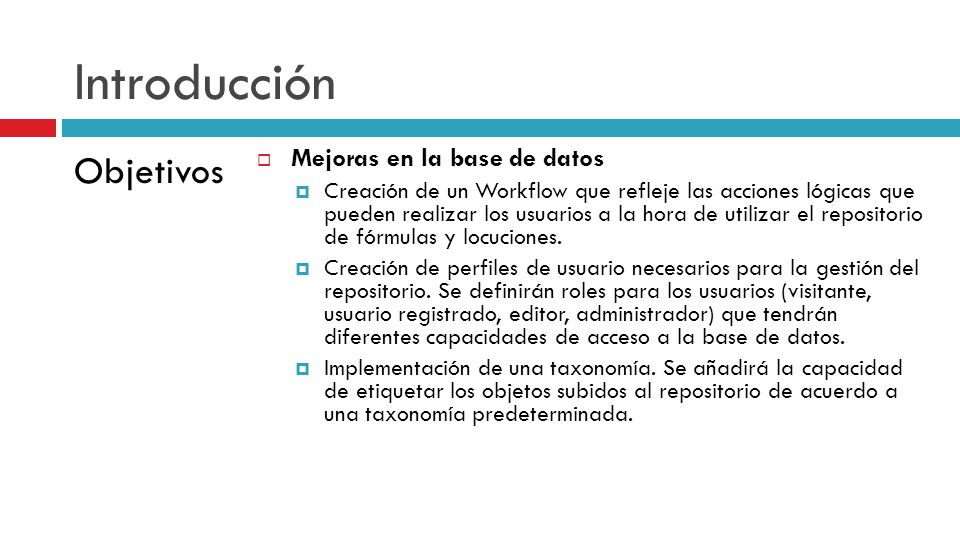 Introducción

Objetivos

Mejoras en la base de datos

Creación de un Workflow que refleje las acciones lógicas que pueden realizar los usuarios a la hora de utilizar el repositorio de fórmulas y locuciones.

Creación de perfiles de usuario necesarios para la gestión del repositorio. Se definirán roles para los usuarios (visitante, usuario registrado, editor, administrador) que tendrán diferentes capacidades de acceso a la base de datos.

Implementación de una taxonomía. Se añadirá la capacidad de etiquetar los objetos subidos al repositorio de acuerdo a una taxonomía predeterminada.